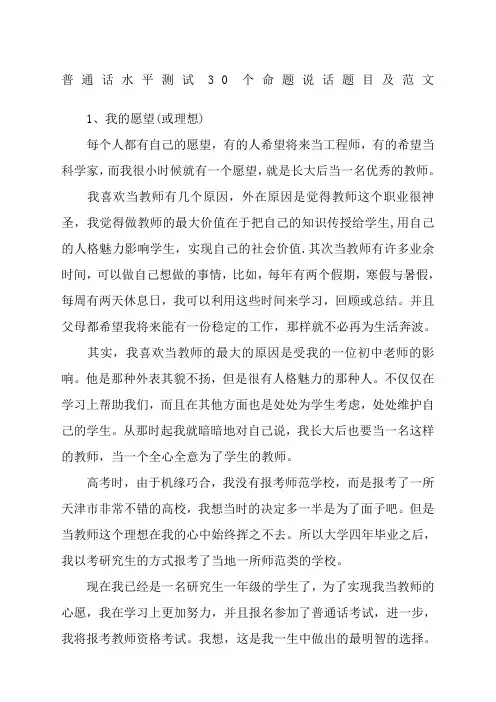 普通话水平测试 30 个命题说话题目及范文

1、我的愿望(或理想)

每个人都有自己的愿望，有的人希望将来当工程师，有的希望当科学家，而我很小时候就有一个愿望，就是长大后当一名优秀的教师。

我喜欢当教师有几个原因，外在原因是觉得教师这个职业很神圣，我觉得做教师的最大价值在于把自己的知识传授给学生,用自己的人格魅力影响学生，实现自己的社会价值.其次当教师有许多业余时间，可以做自己想做的事情，比如，每年有两个假期，寒假与暑假，每周有两天休息日，我可以利用这些时间来学习，回顾或总结。并且父母都希望我将来能有一份稳定的工作，那样就不必再为生活奔波。

其实，我喜欢当教师的最大的原因是受我的一位初中老师的影响。他是那种外表其貌不扬，但是很有人格魅力的那种人。不仅仅在学习上帮助我们，而且在其他方面也是处处为学生考虑，处处维护自己的学生。从那时起我就暗暗地对自己说，我长大后也要当一名这样的教师，当一个全心全意为了学生的教师。

高考时，由于机缘巧合，我没有报考师范学校，而是报考了一所天津市非常不错的高校，我想当时的决定多一半是为了面子吧。但是当教师这个理想在我的心中始终挥之不去。所以大学四年毕业之后，我以考研究生的方式报考了当地一所师范类的学校。

现在我已经是一名研究生一年级的学生了，为了实现我当教师的心愿，我在学习上更加努力，并且报名参加了普通话考试，进一步，我将报考教师资格考试。我想，这是我一生中做出的最明智的选择。